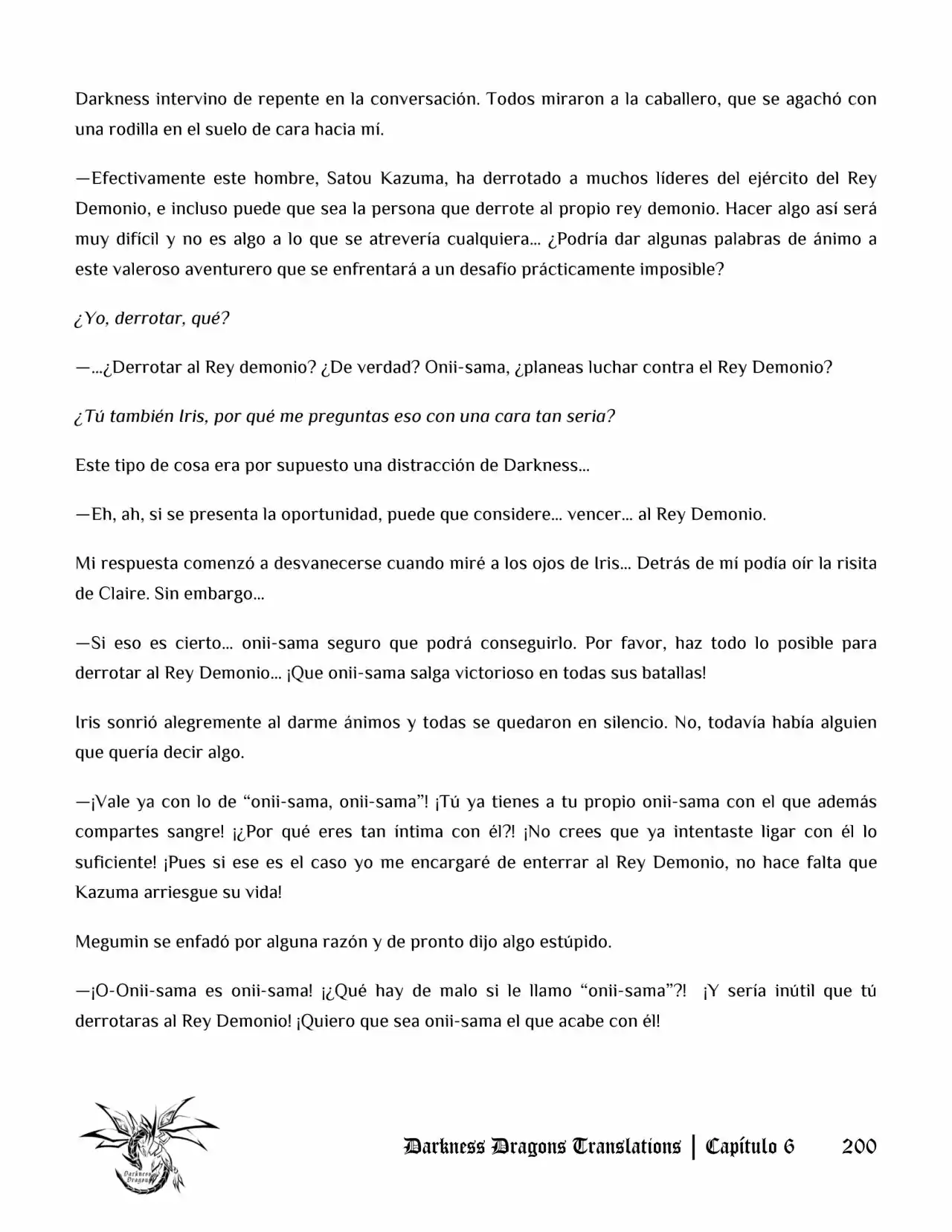 Darkness intervino de repente en la conversación. Todos miraron a la caballero, que se agachó con una rodilla en el suelo de cara hacia mí.

—Efectivamente este hombre, Satou Kazuma, ha derrotado a muchos líderes del ejército del Rey Demonio, e incluso puede que sea la persona que derrote al propio rey demonio. Hacer algo así será muy difícil y no es algo a lo que se atrevería cualquiera… ¿Podría dar algunas palabras de ánimo a este valeroso aventurero que se enfrentará a un desafío prácticamente imposible?

¿Yo, derrotar, qué?

—…¿Derrotar al Rey demonio? ¿De verdad? Onii-sama, ¿planeas luchar contra el Rey Demonio?

¿Tú también Iris, por qué me preguntas eso con una cara tan seria?

Este tipo de cosa era por supuesto una distracción de Darkness…

—Eh, ah, si se presenta la oportunidad, puede que considere… vencer… al Rey Demonio.

Mi respuesta comenzó a desvanecerse cuando miré a los ojos de Iris… Detrás de mí podía oír la risita de Claire. Sin embargo…

—Si eso es cierto… onii-sama seguro que podrá conseguirlo. Por favor, haz todo lo posible para derrotar al Rey Demonio… ¡Que onii-sama salga victorioso en todas sus batallas!

Iris sonrió alegremente al darme ánimos y todas se quedaron en silencio. No, todavía había alguien que quería decir algo.

—¡Vale ya con lo de “onii-sama, onii-sama”! ¡Tú ya tienes a tu propio onii-sama con el que además compartes sangre! ¡¿Por qué eres tan íntima con él?! ¡No crees que ya intentaste ligar con él lo suficiente! ¡Pues si ese es el caso yo me encargaré de enterrar al Rey Demonio, no hace falta que Kazuma arriesgue su vida!

Megumin se enfadó por alguna razón y de pronto dijo algo estúpido.

—¡O-Onii-sama es onii-sama! ¡¿Qué hay de malo si le llamo “onii-sama”?! ¡Y sería inútil que tú derrotaras al Rey Demonio! ¡Quiero que sea onii-sama el que acabe con él!

Darkness Dragons

Darkness Dragons Translations | Capítulo 6 200